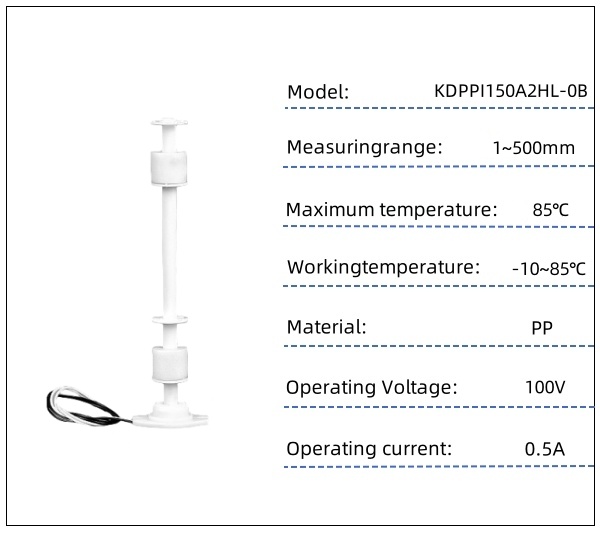 Model: KDPPI150A2HL-0B

Measuringrange: 1~500mm

Maximum temperature: 85℃

Workingtemperature: -10~85℃

Material: PP

Operating Voltage: 100V

Operating current: 0.5A